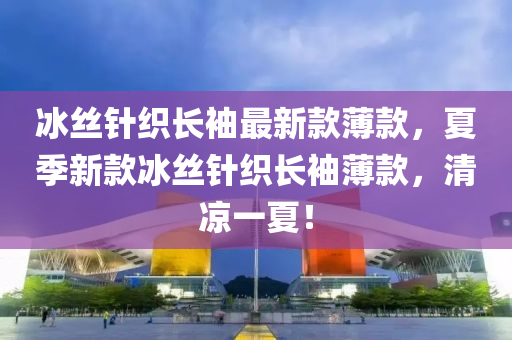 冰丝针织长袖最新款薄款，夏季新款冰丝针织长袖薄款，清凉一夏！